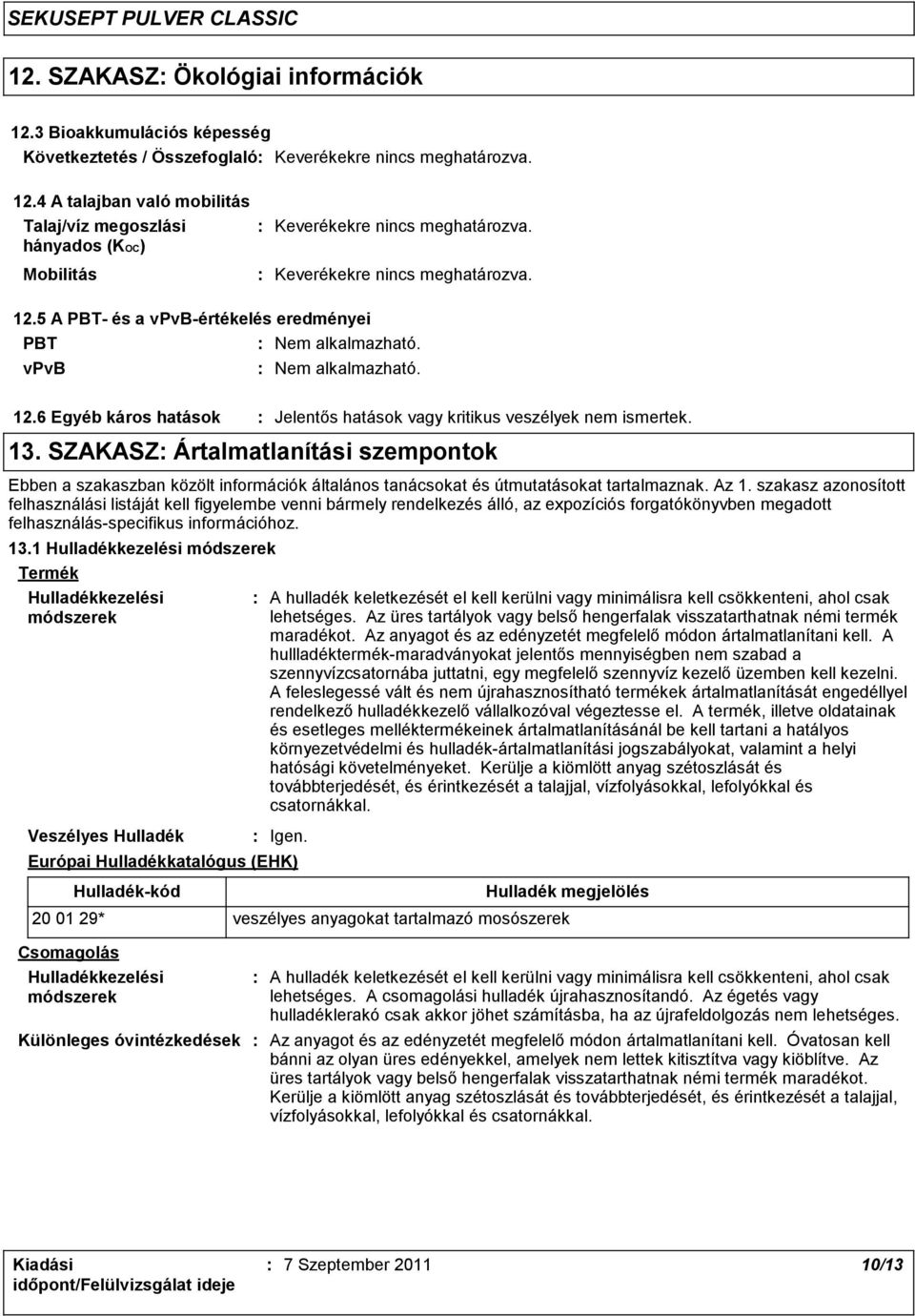 SEKUSEPT PULVER CLASSIC

12. SZAKASZ: Ökológiai információk

12.3 Bioakkumulációs képesség

Következtetés / Összefoglaló: Keverékekre nincs meghatározva.

12.4 A talajban való mobilitás

Talaj/víz megoszlási hányados ($K_{OC}$) : Keverékekre nincs meghatározva.

Mobilitás : Keverékekre nincs meghatározva.

12.5 A PBT- és a vPvB-értékelés eredményei

PBT : Nem alkalmazható.

vPvB : Nem alkalmazható.

12.6 Egyéb káros hatások : Jelentős hatások vagy kritikus veszélyek nem ismertek.

13. SZAKASZ: Ártalmatlanítási szempontok

Ebben a szakaszban közölt információk általános tanácsokat és útmutatásokat tartalmaznak. Az 1. szakasz azonosított felhasználási listáját kell figyelembe venni bármely rendelkezés álló, az expozíciós forgatókönyvben megadott felhasználás-specifikus információhoz.

13.1 Hulladékkezelési módszerek

Termék

Hulladékkezelési módszerek : A hulladék keletkezését el kell kerülni vagy minimálisra kell csökkenteni, ahol csak lehetséges. Az üres tartályok vagy belső hengerfalak visszatarthatnak némi termék maradékot. Az anyagot és az edényzetét megfelelő módon ártalmatlanítani kell. A hullladéktermék-maradványokat jelentős mennyiségben nem szabad a szennyvízcsatornába juttatni, egy megfelelő szennyvíz kezelő üzemben kell kezelni. A feleslegessé vált és nem újrahasznosítható termékek ártalmatlanítását engedéllyel rendelkező hulladékkezelő vállalkozóval végeztesse el. A termék, illetve oldatainak és esetleges melléktermékeinek ártalmatlanításánál be kell tartani a hatályos környezetvédelmi és hulladék-ártalmatlanítási jogszabályokat, valamint a helyi hatósági követelményeket. Kerülje a kiömlött anyag szétoszlását és továbbterjedését, és érintkezését a talajjal, vízfolyásokkal, lefolyókkal és csatornákkal.

Veszélyes Hulladék : Igen.

Európai Hulladékkatalógus (EHK)

| Hulladék-kód | Hulladék megjelölés |
|---|---|
| 20 01 29* | veszélyes anyagokat tartalmazó mosószerek |

Csomagolás

Hulladékkezelési módszerek : A hulladék keletkezését el kell kerülni vagy minimálisra kell csökkenteni, ahol csak lehetséges. A csomagolási hulladék újrahasznosítandó. Az égetés vagy hulladéklerakó csak akkor jöhet számításba, ha az újrafeldolgozás nem lehetséges.

Különleges óvintézkedések : Az anyagot és az edényzetét megfelelő módon ártalmatlanítani kell. Óvatosan kell bánni az olyan üres edényekkel, amelyek nem lettek kitisztítva vagy kiöblítve. Az üres tartályok vagy belső hengerfalak visszatarthatnak némi termék maradékot. Kerülje a kiömlött anyag szétoszlását és továbbterjedését, és érintkezését a talajjal, vízfolyásokkal, lefolyókkal és csatornákkal.

Kiadási időpont/Felülvizsgálat ideje : 7 Szeptember 2011 10/13